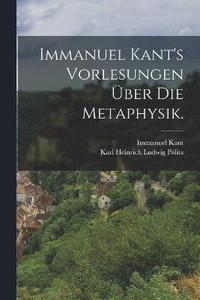 IMMANUEL KANT'S VORLESUNGEN ÜBER DIE METAPHYSIK.

Immanuel Kant
Karl Heinrich Ludwig Pölitz